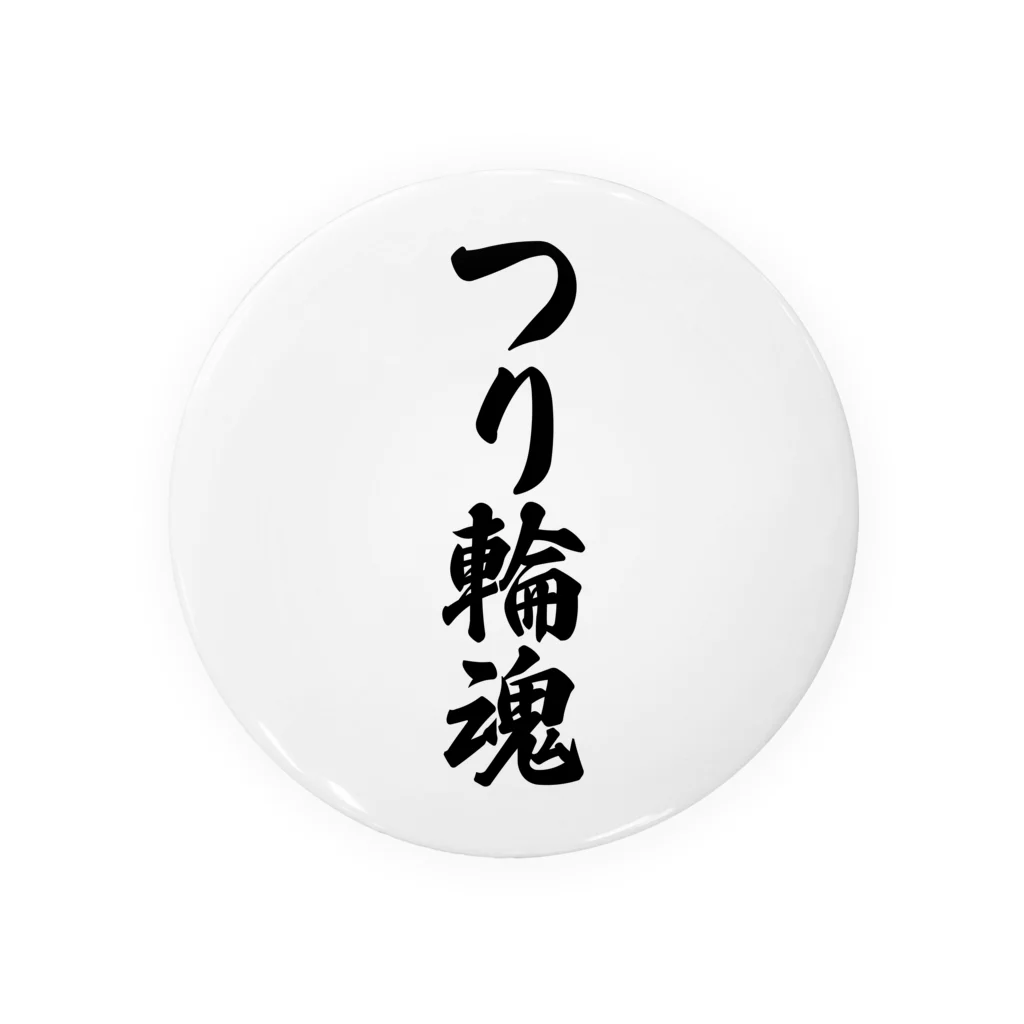 つり輪魂